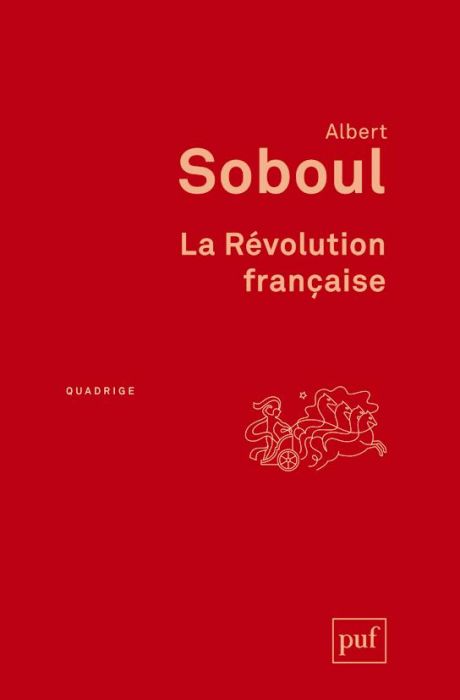 Albert
Soboul

La Révolution française

QUADRIGE

puf